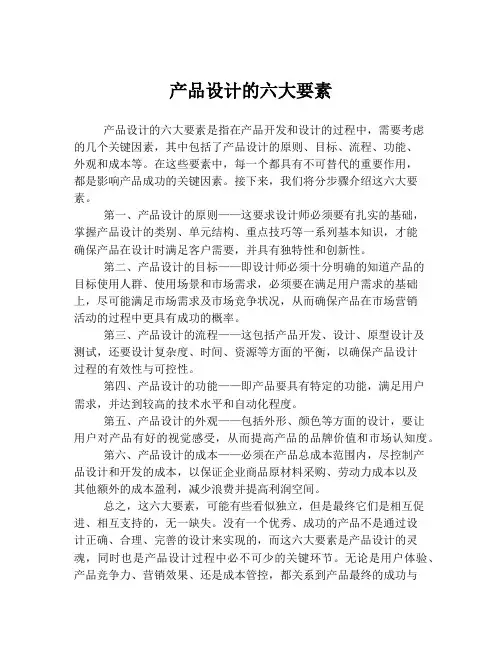 产品设计的六大要素

产品设计的六大要素是指在产品开发和设计的过程中，需要考虑的几个关键因素，其中包括了产品设计的原则、目标、流程、功能、外观和成本等。在这些要素中，每一个都具有不可替代的重要作用，都是影响产品成功的关键因素。接下来，我们将分步骤介绍这六大要素。

第一、产品设计的原则——这要求设计师必须要有扎实的基础，掌握产品设计的类别、单元结构、重点技巧等一系列基本知识，才能确保产品在设计时满足客户需要，并具有独特性和创新性。

第二、产品设计的目标——即设计师必须十分明确的知道产品的目标使用人群、使用场景和市场需求，必须要在满足用户需求的基础上，尽可能满足市场需求及市场竞争状况，从而确保产品在市场营销活动的过程中更具有成功的概率。

第三、产品设计的流程——这包括产品开发、设计、原型设计及测试，还要设计复杂度、时间、资源等方面的平衡，以确保产品设计过程的有效性与可控性。

第四、产品设计的功能——即产品要具有特定的功能，满足用户需求，并达到较高的技术水平和自动化程度。

第五、产品设计的外观——包括外形、颜色等方面的设计，要让用户对产品有好的视觉感受，从而提高产品的品牌价值和市场认知度。

第六、产品设计的成本——必须在产品总成本范围内，尽控制产品设计和开发的成本，以保证企业商品原材料采购、劳动力成本以及其他额外的成本盈利，减少浪费并提高利润空间。

总之，这六大要素，可能有些看似独立，但是最终它们是相互促进、相互支持的，无一缺失。没有一个优秀、成功的产品不是通过设计正确、合理、完善的设计来实现的，而这六大要素是产品设计的灵魂，同时也是产品设计过程中必不可少的关键环节。无论是用户体验、产品竞争力、营销效果、还是成本管控，都关系到产品最终的成功与